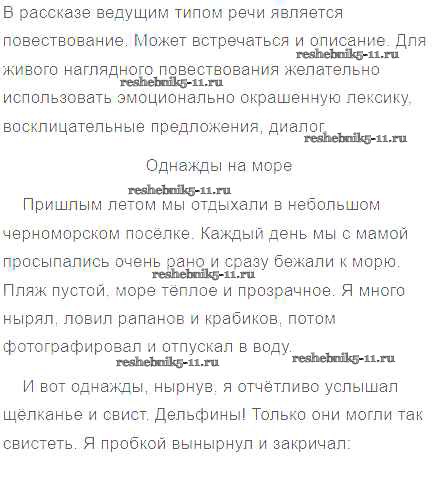 В рассказе ведущим типом речи является повествование. Может встречаться и описание. Для живого наглядного повествования желательно использовать эмоционально окрашенную лексику, восклицательные предложения, диалог.

Однажды на море

Пришлым летом мы отдыхали в небольшом черноморском посёлке. Каждый день мы с мамой просыпались очень рано и сразу бежали к морю. Пляж пустой. море тёплое и прозрачное. Я много нырял, ловил рапанов и крабиков, потом фотографировал и отпускал в воду.

И вот однажды, нырнув, я отчётливо услышал щёлканье и свист. Дельфины! Только они могли так свистеть. Я пробкой вынырнул и закричал:

reshebnik5-11.ru